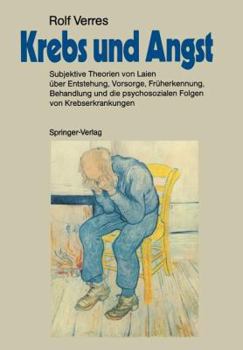 Rolf Verres

Krebs und Angst

Subjektive Theorien von Laien über Entstehung, Vorsorge, Früherkennung, Behandlung und die psychosozialen Folgen von Krebserkrankungen

Springer-Verlag